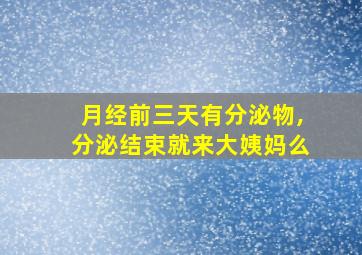 月经前三天有分泌物，
分泌结束就来大姨妈么